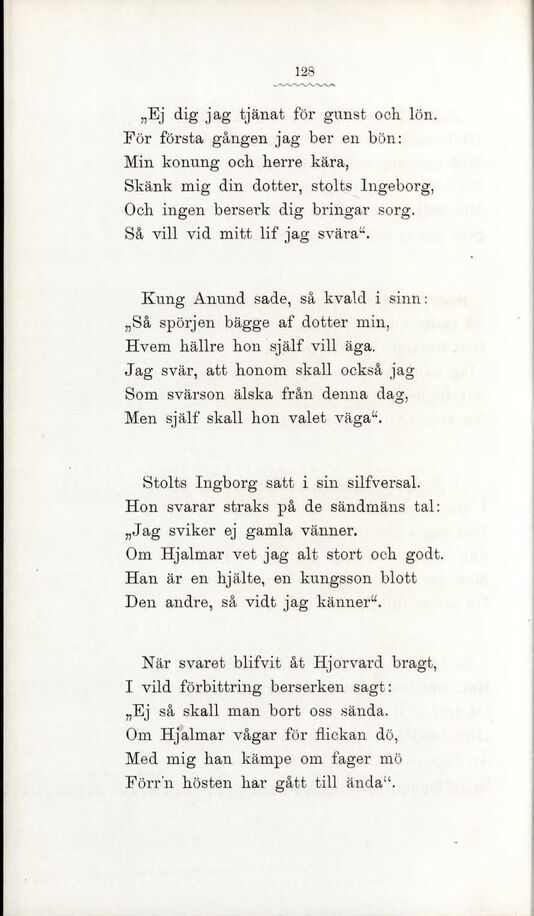 128

„Ej dig jag tjänat för gunst och lön.
För första gången jag ber en bön:
Min konung och herre kära,
Skänk mig din dotter, stolts Ingeborg,
Och ingen berserk dig bringar sorg.
Så vill vid mitt lif jag svära“.

Kung Anund sade, så kvald i sinn:
„Så spörjen bägge af dotter min,
Hvem hällre hon själf vill äga.
Jag svär, att honom skall också jag
Som svärson älska från denna dag,
Men själf skall hon valet väga“.

Stolts Ingborg satt i sin silfversal.
Hon svarar straks på de sändmäns tal:
„Jag sviker ej gamla vänner.
Om Hjalmar vet jag alt stort och godt.
Han är en hjälte, en kungsson blott
Den andre, så vidt jag känner“.

När svaret blifvit åt Hjorvard bragt,
I vild förbittring berserken sagt:
„Ej så skall man bort oss sända.
Om Hjalmar vågar för flickan dö,
Med mig han kämpe om fager mö
Förr'n hösten har gått till ända“.